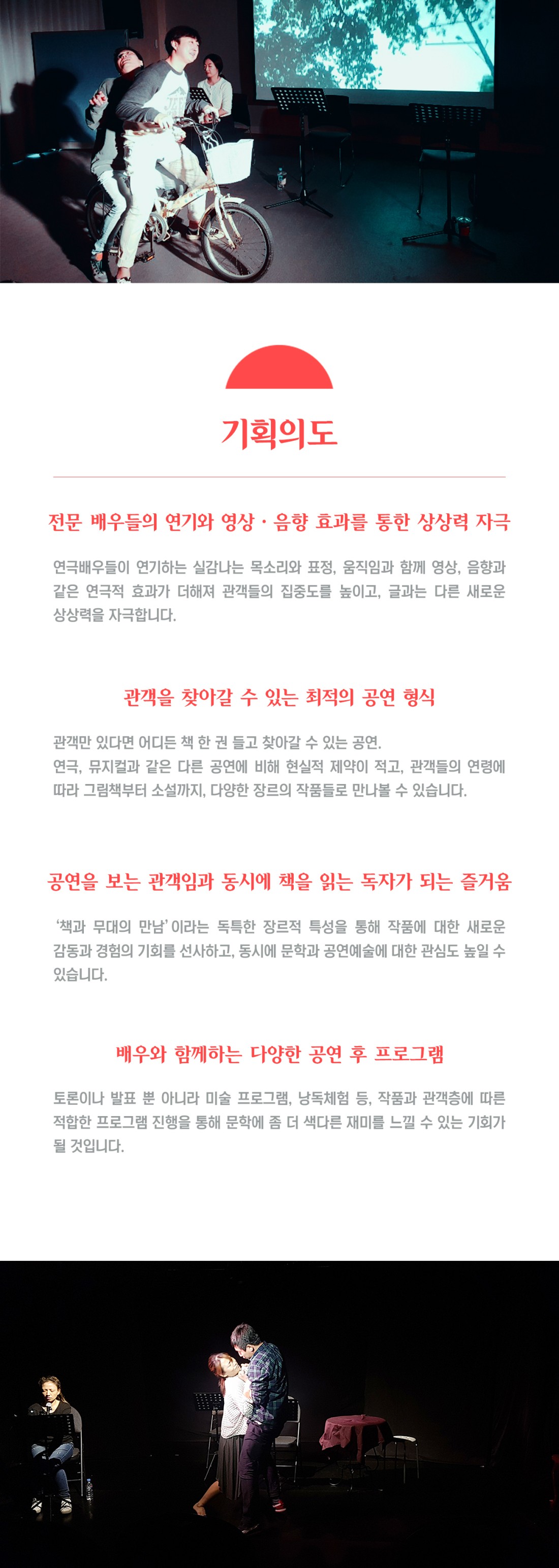 기획의도

전문 배우들의 연기와 영상 · 음향 효과를 통한 상상력 자극

연극배우들이 연기하는 실감나는 목소리와 표정, 움직임과 함께 영상, 음향과 같은 연극적 효과가 더해져 관객들의 집중도를 높이고, 글과는 다른 새로운 상상력을 자극합니다.

관객을 찾아갈 수 있는 최적의 공연 형식

관객만 있다면 어디든 책 한 권 들고 찾아갈 수 있는 공연.
연극, 뮤지컬과 같은 다른 공연에 비해 현실적 제약이 적고, 관객들의 연령에 따라 그림책부터 소설까지, 다양한 장르의 작품들로 만나볼 수 있습니다.

공연을 보는 관객임과 동시에 책을 읽는 독자가 되는 즐거움

'책과 무대의 만남' 이라는 독특한 장르적 특성을 통해 작품에 대한 새로운 감동과 경험의 기회를 선사하고, 동시에 문학과 공연예술에 대한 관심도 높일 수 있습니다.

배우와 함께하는 다양한 공연 후 프로그램

토론이나 발표 뿐 아니라 미술 프로그램, 낭독체험 등, 작품과 관객층에 따른 적합한 프로그램 진행을 통해 문학에 좀 더 색다른 재미를 느낄 수 있는 기회가 될 것입니다.